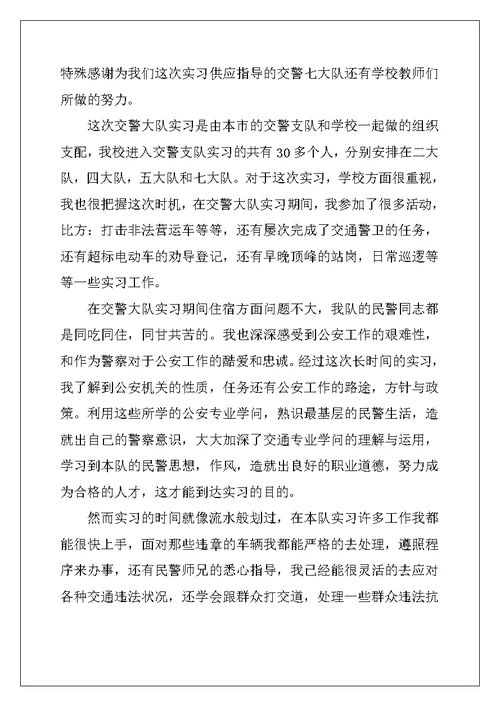 特殊感谢为我们这次实习供应指导的交警七大队还有学校教师们所做的努力。

这次交警大队实习是由本市的交警支队和学校一起做的组织支配，我校进入交警支队实习的共有30多个人，分别安排在二大队，四大队，五大队和七大队。对于这次实习，学校方面很重视，我也很把握这次时机，在交警大队实习期间，我参加了很多活动，比方：打击非法营运车等等，还有屡次完成了交通警卫的任务，还有超标电动车的劝导登记，还有早晚顶峰的站岗，日常巡逻等等一些实习工作。

在交警大队实习期间住宿方面问题不大，我队的民警同志都是同吃同住，同甘共苦的。我也深深感受到公安工作的艰难性，和作为警察对于公安工作的酷爱和忠诚。经过这次长时间的实习，我了解到公安机关的性质，任务还有公安工作的路途，方针与政策。利用这些所学的公安专业学问，熟识最基层的民警生活，造就出自己的警察意识，大大加深了交通专业学问的理解与运用，学习到本队的民警思想，作风，造就出良好的职业道德，努力成为合格的人才，这才能到达实习的目的。

然而实习的时间就像流水般划过，在本队实习许多工作我都能很快上手，面对那些违章的车辆我都能严格的去处理，遵照程序来办事，还有民警师兄的悉心指导，我已经能很灵活的去应对各种交通违法状况，还学会跟群众打交道，处理一些群众违法抗